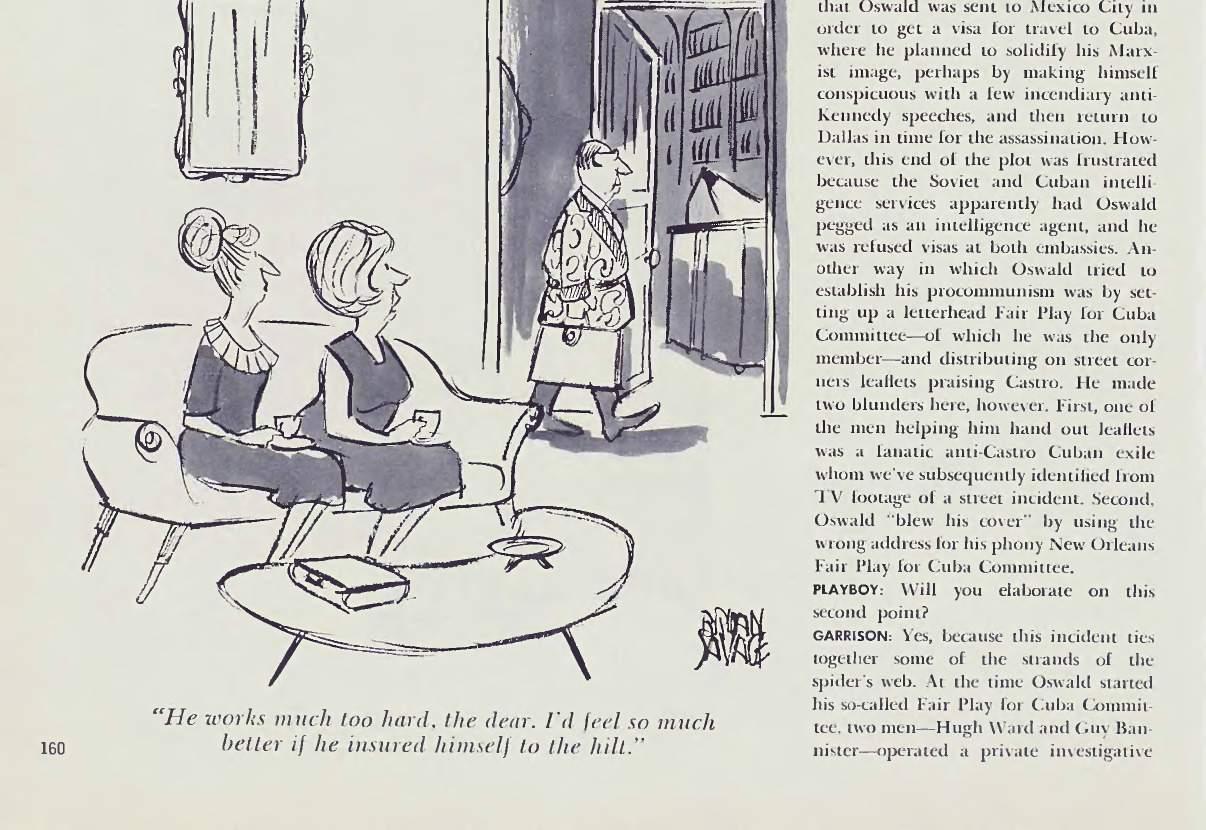 BRIAN SAVAGE

"He works much too hard, the dear. I'd feel so much better if he insured himself to the hilt."

160

that Oswald was sent to Mexico City in order to get a visa for travel to Cuba, where he planned to solidify his Marxist image, perhaps by making himself conspicuous with a few incendiary anti-Kennedy speeches, and then return to Dallas in time for the assassination. However, this end of the plot was frustrated because the Soviet and Cuban intelligence services apparently had Oswald pegged as an intelligence agent, and he was refused visas at both embassies. Another way in which Oswald tried to establish his procommunism was by setting up a letterhead Fair Play for Cuba Committee—of which he was the only member—and distributing on street corners leaflets praising Castro. He made two blunders here, however. First, one of the men helping him hand out leaflets was a fanatic anti-Castro Cuban exile whom we've subsequently identified from TV footage of a street incident. Second, Oswald "blew his cover" by using the wrong address for his phony New Orleans Fair Play for Cuba Committee.

PLAYBOY: Will you elaborate on this second point?

GARRISON: Yes, because this incident ties together some of the strands of the spider's web. At the time Oswald started his so-called Fair Play for Cuba Committee, two men—Hugh Ward and Guy Bannister—operated a private investigative